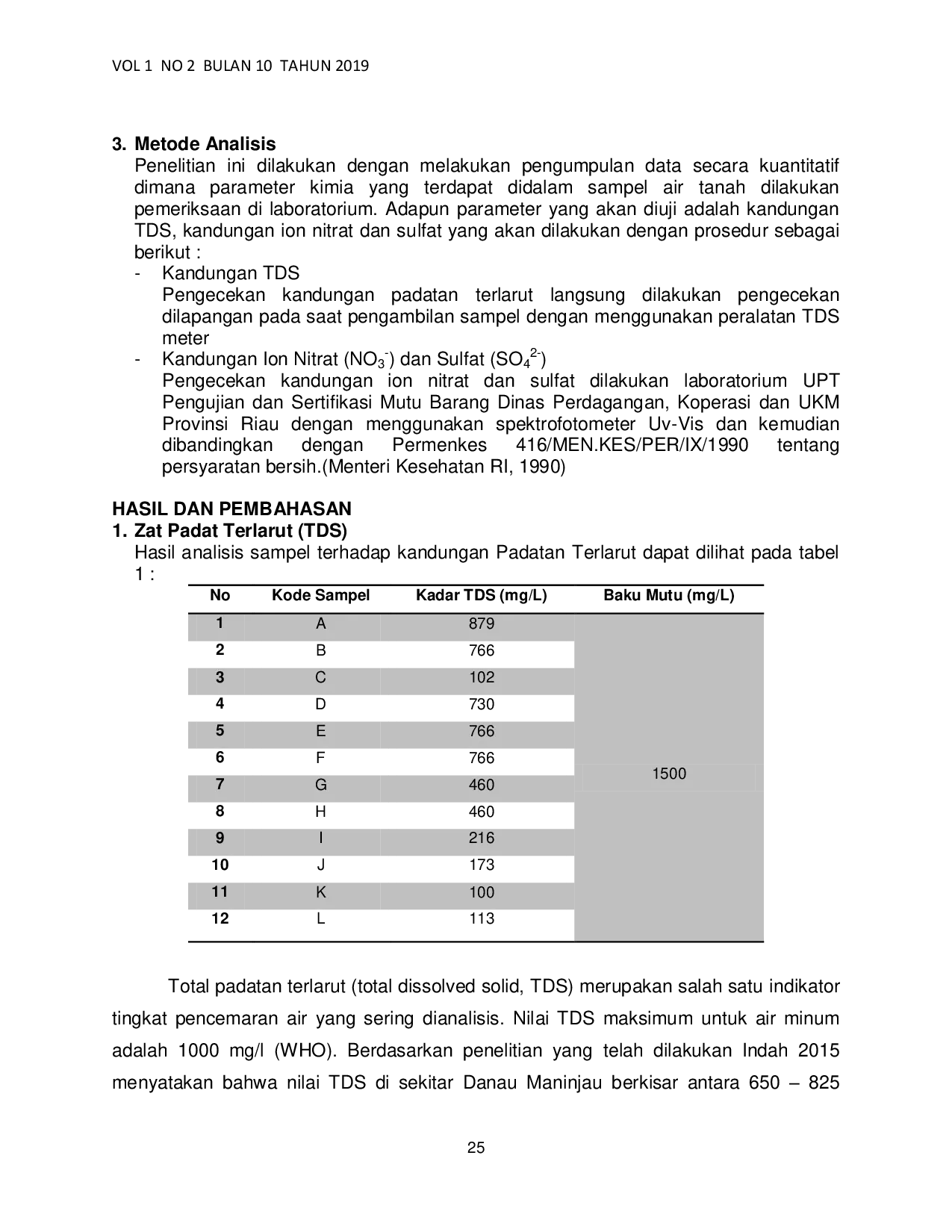 VOL 1 NO 2 BULAN 10 TAHUN 2019

3. Metode Analisis
Penelitian ini dilakukan dengan melakukan pengumpulan data secara kuantitatif dimana parameter kimia yang terdapat didalam sampel air tanah dilakukan pemeriksaan di laboratorium. Adapun parameter yang akan diuji adalah kandungan TDS, kandungan ion nitrat dan sulfat yang akan dilakukan dengan prosedur sebagai berikut :
- Kandungan TDS
Pengecekan kandungan padatan terlarut langsung dilakukan pengecekan dilapangan pada saat pengambilan sampel dengan menggunakan peralatan TDS meter
- Kandungan Ion Nitrat ($NO_3^-$) dan Sulfat ($SO_4^{2-}$)
Pengecekan kandungan ion nitrat dan sulfat dilakukan laboratorium UPT Pengujian dan Sertifikasi Mutu Barang Dinas Perdagangan, Koperasi dan UKM Provinsi Riau dengan menggunakan spektrofotometer Uv-Vis dan kemudian dibandingkan dengan Permenkes 416/MEN.KES/PER/IX/1990 tentang persyaratan bersih.(Menteri Kesehatan RI, 1990)

HASIL DAN PEMBAHASAN
1. Zat Padat Terlarut (TDS)
Hasil analisis sampel terhadap kandungan Padatan Terlarut dapat dilihat pada tabel 1 :

| No | Kode Sampel | Kadar TDS (mg/L) | Baku Mutu (mg/L) |
|---|---|---|---|
| 1 | A | 879 | 1500 |
| 2 | B | 766 | |
| 3 | C | 102 | |
| 4 | D | 730 | |
| 5 | E | 766 | |
| 6 | F | 766 | |
| 7 | G | 460 | |
| 8 | H | 460 | |
| 9 | I | 216 | |
| 10 | J | 173 | |
| 11 | K | 100 | |
| 12 | L | 113 | |

Total padatan terlarut (total dissolved solid, TDS) merupakan salah satu indikator tingkat pencemaran air yang sering dianalisis. Nilai TDS maksimum untuk air minum adalah 1000 mg/l (WHO). Berdasarkan penelitian yang telah dilakukan Indah 2015 menyatakan bahwa nilai TDS di sekitar Danau Maninjau berkisar antara 650 – 825

25